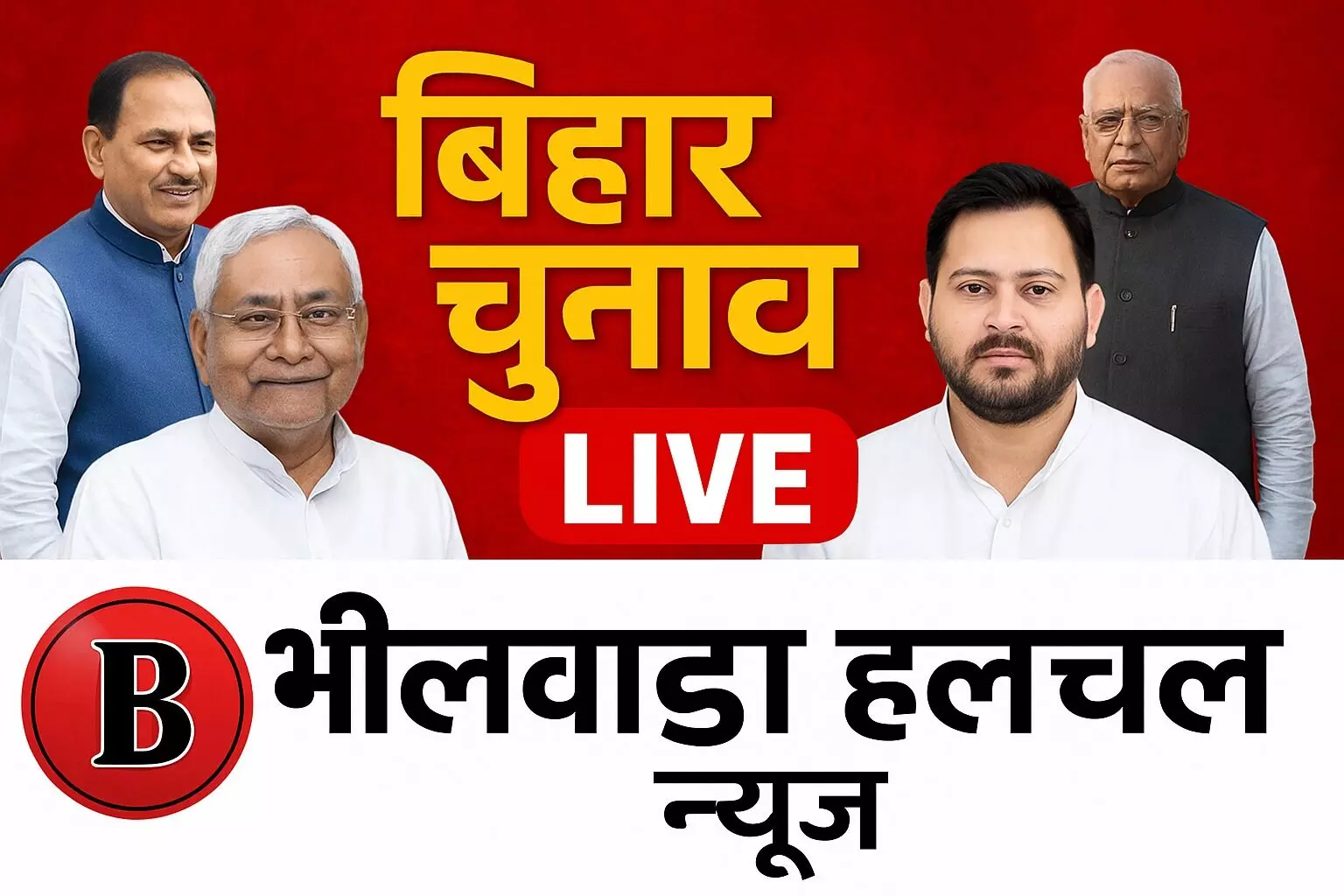 बिहार चुनाव
LIVE

B
भीलवाड़ा हलचल न्यूज